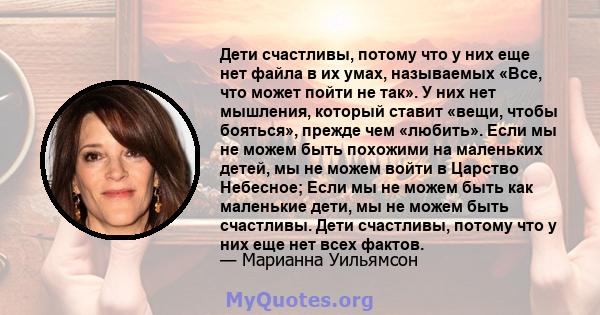 Дети счастливы, потому что у них еще нет файла в их умах, называемых «Все, что может пойти не так». У них нет мышления, который ставит «вещи, чтобы бояться», прежде чем «любить». Если мы не можем быть похожими на маленьких детей, мы не можем войти в Царство Небесное; Если мы не можем быть как маленькие дети, мы не можем быть счастливы. Дети счастливы, потому что у них еще нет всех фактов.
— Марианна Уильямсон

MyQuotes.org